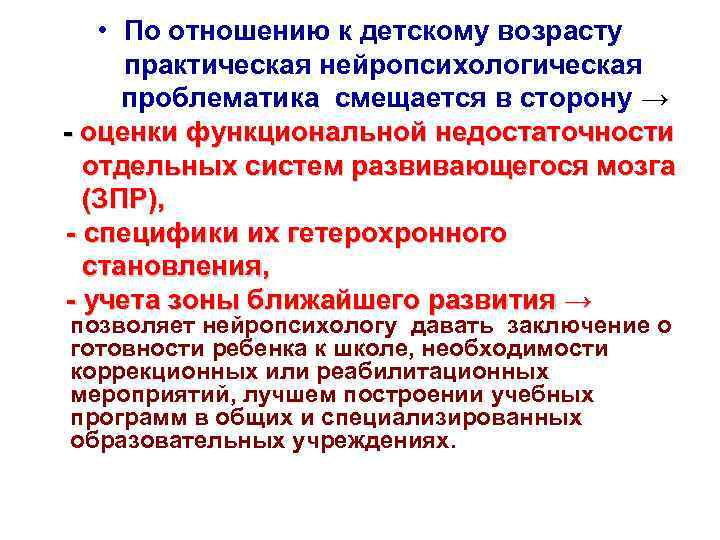 • По отношению к детскому возрасту практическая нейропсихологическая проблематика смещается в сторону →

- оценки функциональной недостаточности отдельных систем развивающегося мозга (ЗПР),

- специфики их гетерохронного становления,

- учета зоны ближайшего развития →

позволяет нейропсихологу давать заключение о готовности ребенка к школе, необходимости коррекционных или реабилитационных мероприятий, лучшем построении учебных программ в общих и специализированных образовательных учреждениях.